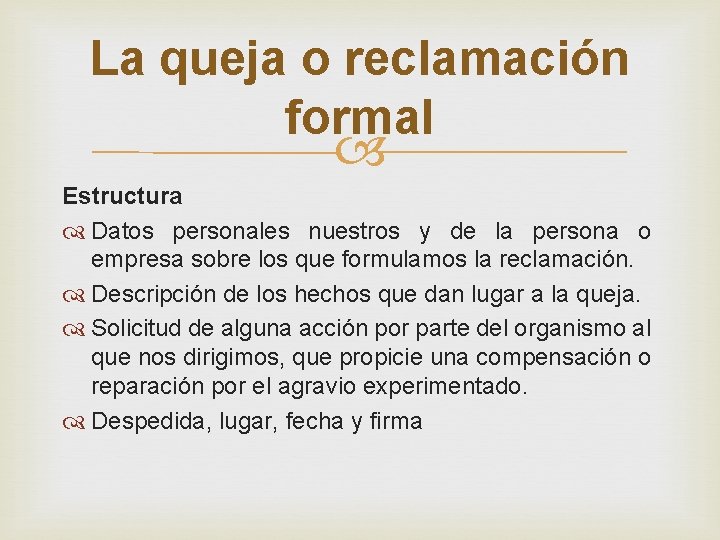 La queja o reclamación formal

Estructura

Datos personales nuestros y de la persona o empresa sobre los que formulamos la reclamación.

Descripción de los hechos que dan lugar a la queja.

Solicitud de alguna acción por parte del organismo al que nos dirigimos, que propicie una compensación o reparación por el agravio experimentado.

Despedida, lugar, fecha y firma